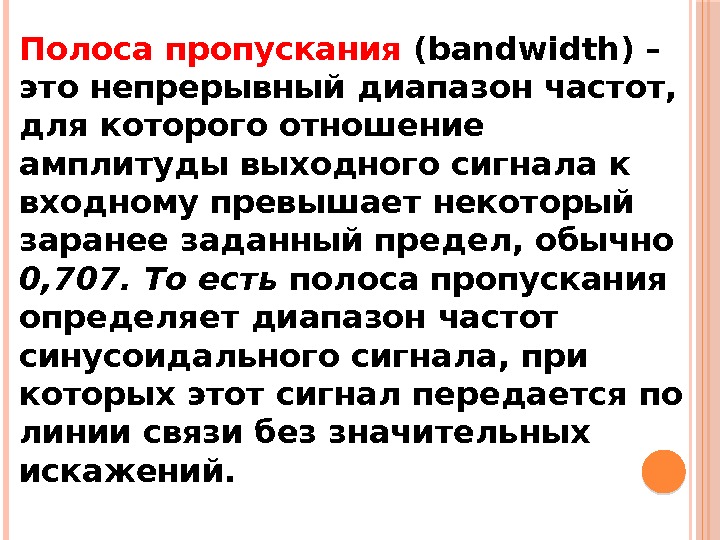 Полоса пропускания (bandwidth) – это непрерывный диапазон частот, для которого отношение амплитуды выходного сигнала к входному превышает некоторый заранее заданный предел, обычно 0,707. То есть полоса пропускания определяет диапазон частот синусоидального сигнала, при которых этот сигнал передается по линии связи без значительных искажений.